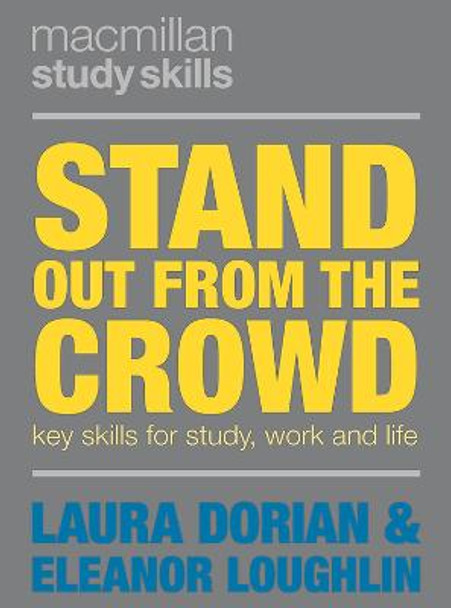 macmillan
study skills

STAND
OUT FROM THE
CROWD

key skills for study, work and life

LAURA DORIAN &
ELEANOR LOUGHLIN